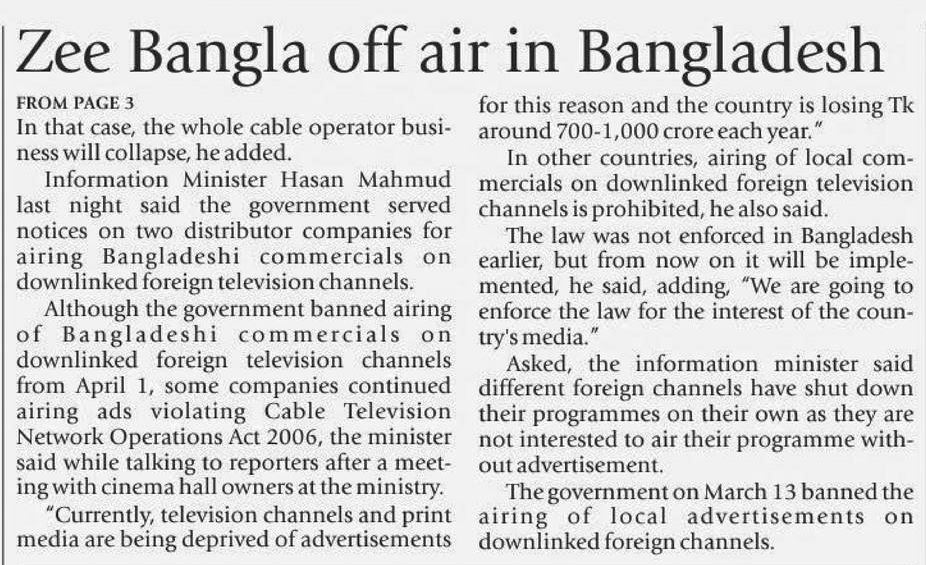 Zee Bangla off air in Bangladesh

FROM PAGE 3
In that case, the whole cable operator business will collapse, he added.

Information Minister Hasan Mahmud last night said the government served notices on two distributor companies for airing Bangladeshi commercials on downlinked foreign television channels.

Although the government banned airing of Bangladeshi commercials on downlinked foreign television channels from April 1, some companies continued airing ads violating Cable Television Network Operations Act 2006, the minister said while talking to reporters after a meeting with cinema hall owners at the ministry.

"Currently, television channels and print media are being deprived of advertisements for this reason and the country is losing Tk around 700-1,000 crore each year."

In other countries, airing of local commercials on downlinked foreign television channels is prohibited, he also said.

The law was not enforced in Bangladesh earlier, but from now on it will be implemented, he said, adding, "We are going to enforce the law for the interest of the country's media."

Asked, the information minister said different foreign channels have shut down their programmes on their own as they are not interested to air their programme without advertisement.

The government on March 13 banned the airing of local advertisements on downlinked foreign channels.